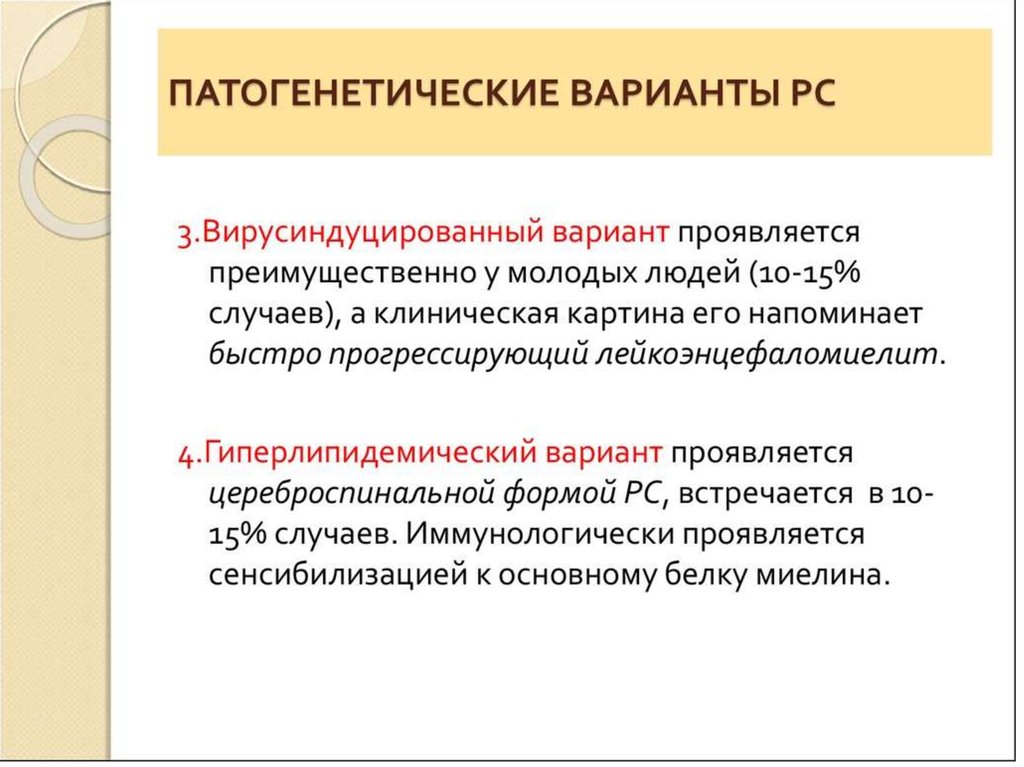 ПАТОГЕНЕТИЧЕСКИЕ ВАРИАНТЫ РС

3.Вирусиндуцированный вариант проявляется преимущественно у молодых людей (10-15% случаев), а клиническая картина его напоминает быстро прогрессирующий лейкоэнцефаломиелит.

4.Гиперлипидемический вариант проявляется цереброспинальной формой РС, встречается в 10-15% случаев. Иммунологически проявляется сенсибилизацией к основному белку миелина.